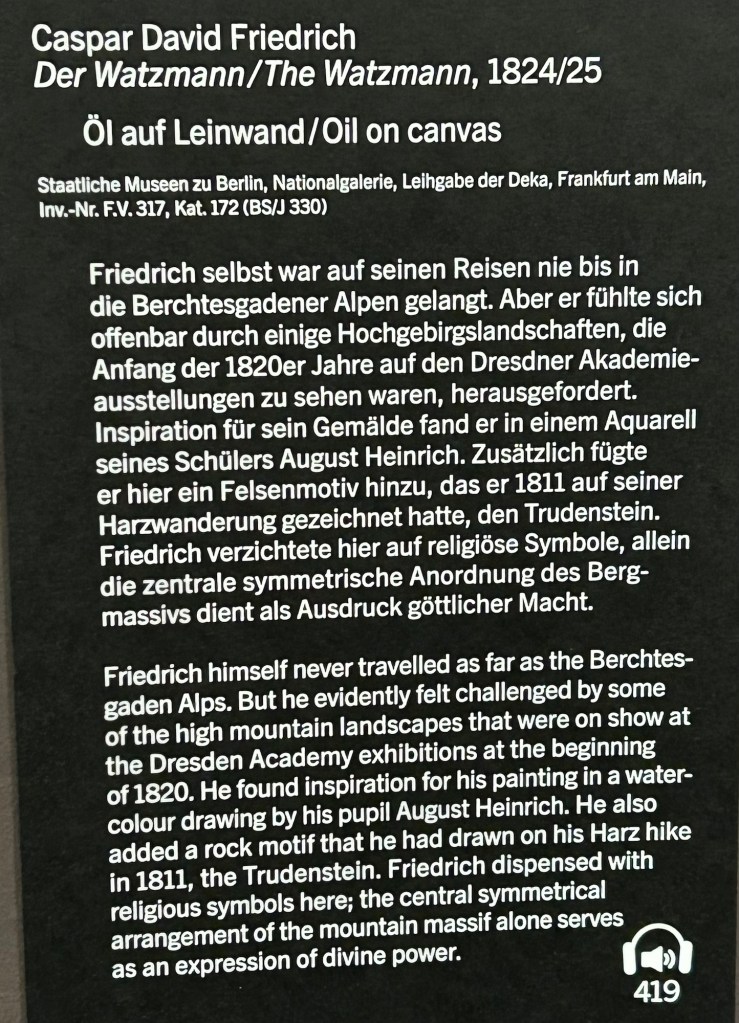 Caspar David Friedrich
Der Watzmann/The Watzmann, 1824/25

Öl auf Leinwand/Oil on canvas

Staatliche Museen zu Berlin, Nationalgalerie, Leihgabe der Deka, Frankfurt am Main, Inv.-Nr. F.V. 317, Kat. 172 (BS/J 330)

Friedrich selbst war auf seinen Reisen nie bis in die Berchtesgadener Alpen gelangt. Aber er fühlte sich offenbar durch einige Hochgebirgslandschaften, die Anfang der 1820er Jahre auf den Dresdner Akademieausstellungen zu sehen waren, herausgefordert. Inspiration für sein Gemälde fand er in einem Aquarell seines Schülers August Heinrich. Zusätzlich fügte er hier ein Felsenmotiv hinzu, das er 1811 auf seiner Harzwanderung gezeichnet hatte, den Trudenstein. Friedrich verzichtete hier auf religiöse Symbole, allein die zentrale symmetrische Anordnung des Bergmassivs dient als Ausdruck göttlicher Macht.

Friedrich himself never travelled as far as the Berchtesgaden Alps. But he evidently felt challenged by some of the high mountain landscapes that were on show at the Dresden Academy exhibitions at the beginning of 1820. He found inspiration for his painting in a watercolour drawing by his pupil August Heinrich. He also added a rock motif that he had drawn on his Harz hike in 1811, the Trudenstein. Friedrich dispensed with religious symbols here; the central symmetrical arrangement of the mountain massif alone serves as an expression of divine power.

419